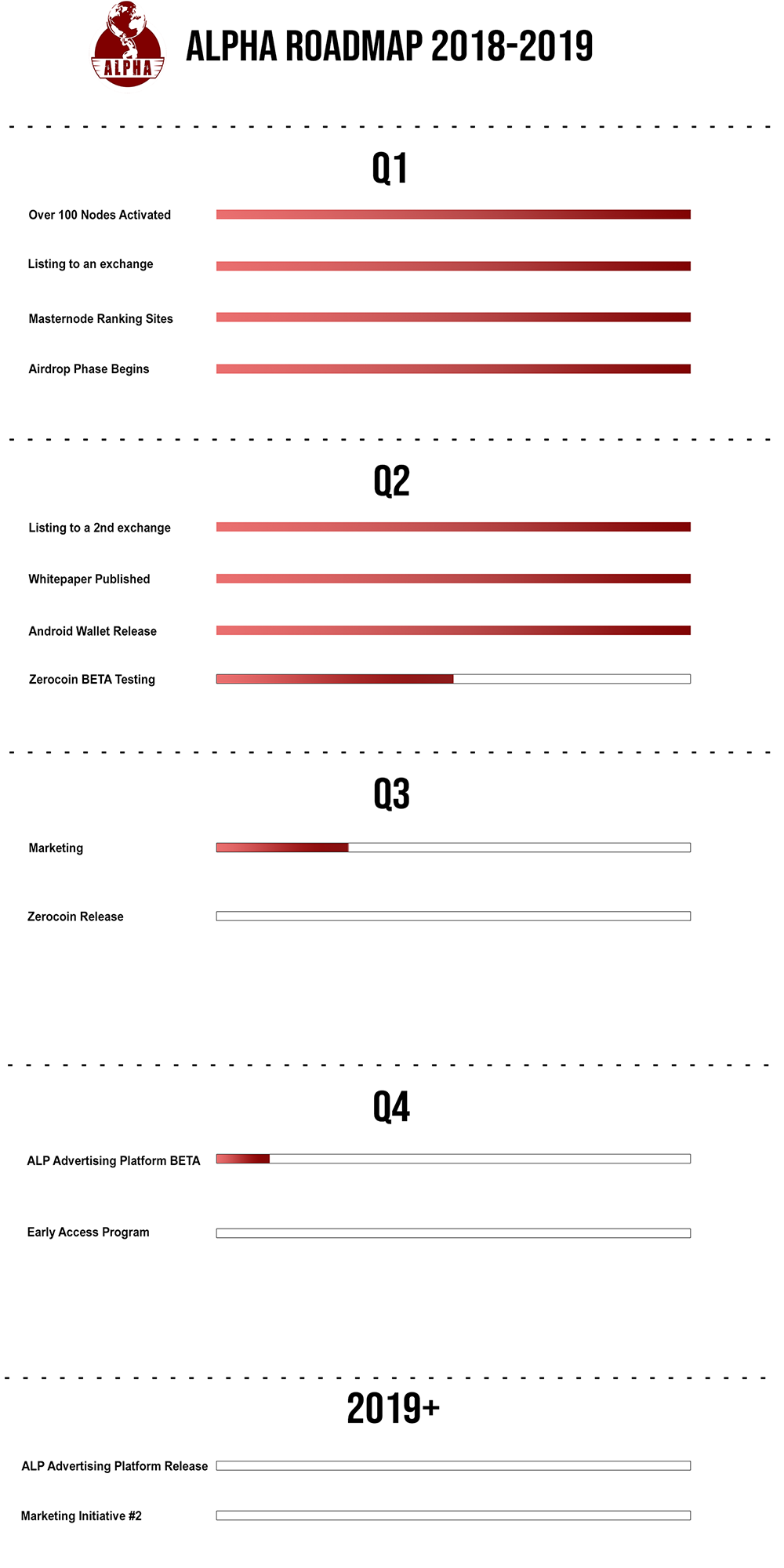 ALPHA

ALPHA ROADMAP 2018-2019

Q1

Over 100 Nodes Activated

Listing to an exchange

Masternode Ranking Sites

Airdrop Phase Begins

Q2

Listing to a 2nd exchange

Whitepaper Published

Android Wallet Release

Zerocoin BETA Testing

Q3

Marketing

Zerocoin Release

Q4

ALP Advertising Platform BETA

Early Access Program

2019+

ALP Advertising Platform Release

Marketing Initiative #2